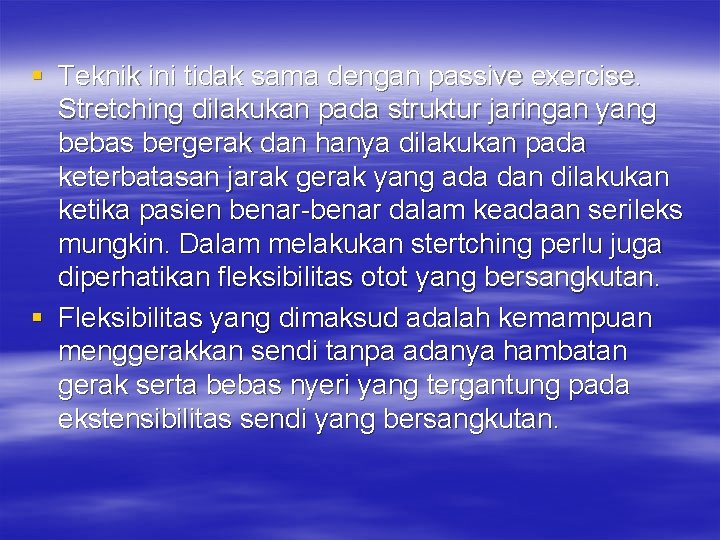 ▪ Teknik ini tidak sama dengan passive exercise. Stretching dilakukan pada struktur jaringan yang bebas bergerak dan hanya dilakukan pada keterbatasan jarak gerak yang ada dan dilakukan ketika pasien benar-benar dalam keadaan serileks mungkin. Dalam melakukan stertching perlu juga diperhatikan fleksibilitas otot yang bersangkutan.

▪ Fleksibilitas yang dimaksud adalah kemampuan menggerakkan sendi tanpa adanya hambatan gerak serta bebas nyeri yang tergantung pada ekstensibilitas sendi yang bersangkutan.